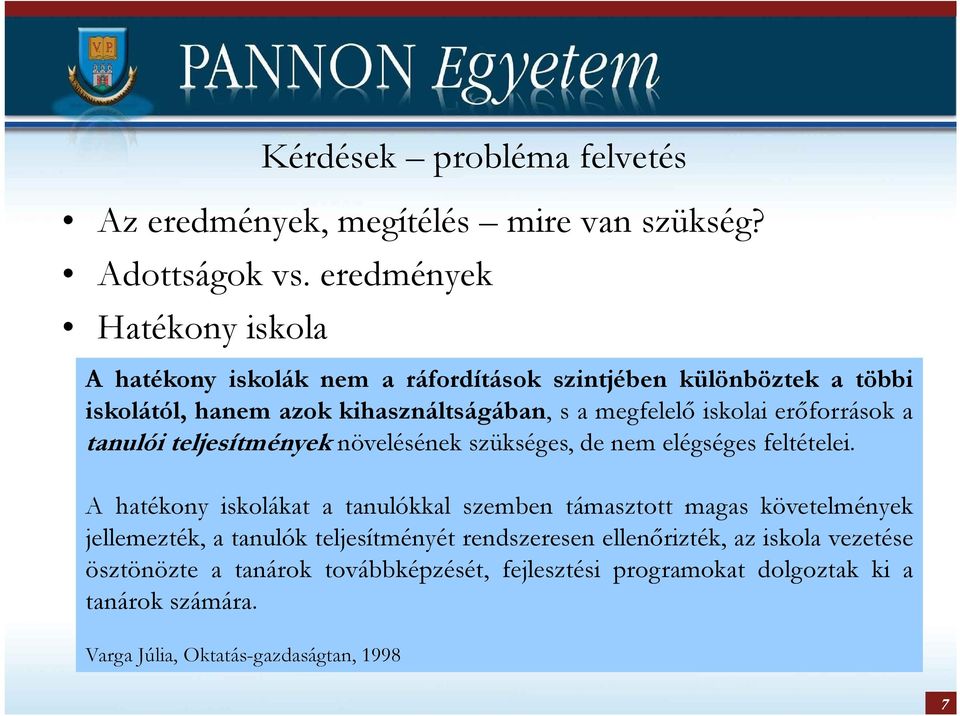 VP

PANNON Egyetem

Kérdések – probléma felvetés

• Az eredmények, megítélés – mire van szükség?
• Adottságok vs. eredmények
• Hatékony iskola

A hatékony iskolák nem a ráfordítások szintjében különböztek a többi iskolától, hanem azok kihasználtságában, s a megfelelő iskolai erőforrások a tanulói teljesítmények növelésének szükséges, de nem elégséges feltételei.

A hatékony iskolákat a tanulókkal szemben támasztott magas követelmények jellemezték, a tanulók teljesítményét rendszeresen ellenőrizték, az iskola vezetése ösztönözte a tanárok továbbképzését, fejlesztési programokat dolgoztak ki a tanárok számára.

Varga Júlia, Oktatás-gazdaságtan, 1998

7